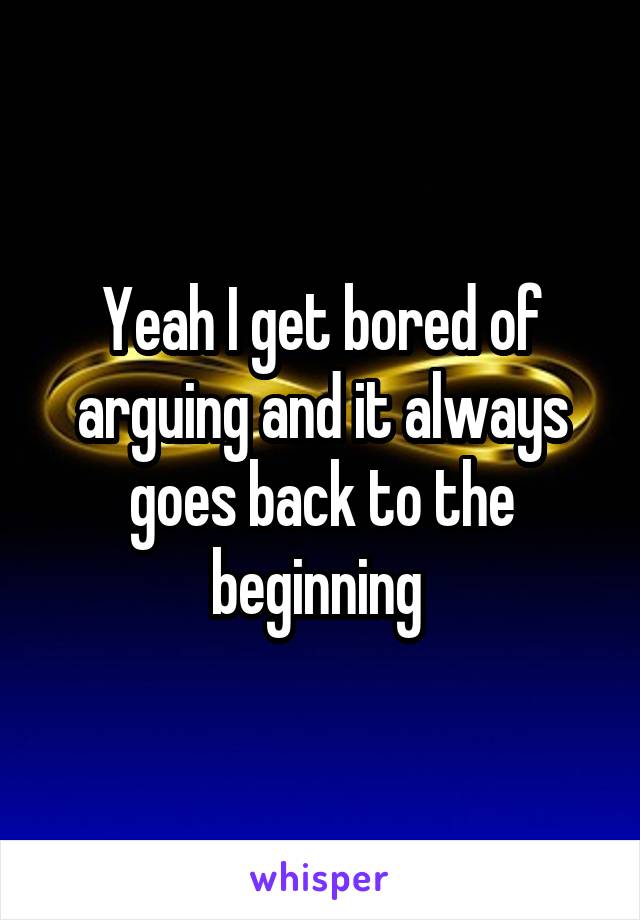 Yeah I get bored of arguing and it always goes back to the beginning

whisper